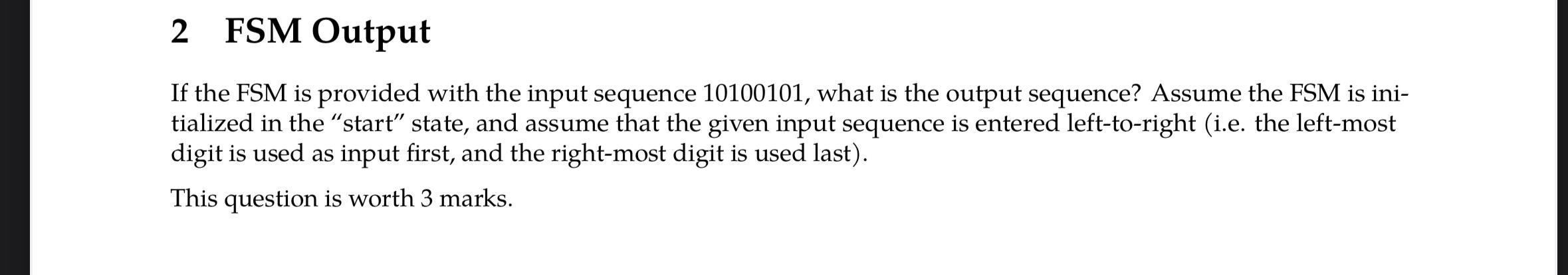 2 FSM Output

If the FSM is provided with the input sequence 10100101, what is the output sequence? Assume the FSM is initialized in the “start” state, and assume that the given input sequence is entered left-to-right (i.e. the left-most digit is used as input first, and the right-most digit is used last).

This question is worth 3 marks.